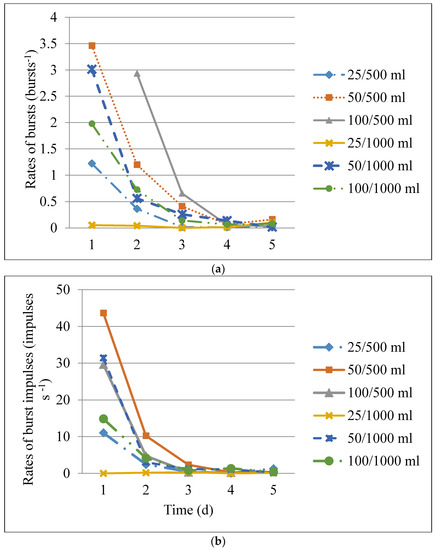 Rates of bursts (bursts$^{-1}$)

4
3.5
3
2.5
2
1.5
1
0.5
0

1 2 3 4 5

25/500 ml
50/500 ml
100/500 ml
25/1000 ml
50/1000 ml
100/1000 ml

(a)

Rates of burst impulses (impulses s$^{-1}$)

50
40
30
20
10
0

1 2 3 4 5

Time (d)

25/500 ml
50/500 ml
100/500 ml
25/1000 ml
50/1000 ml
100/1000 ml

(b)